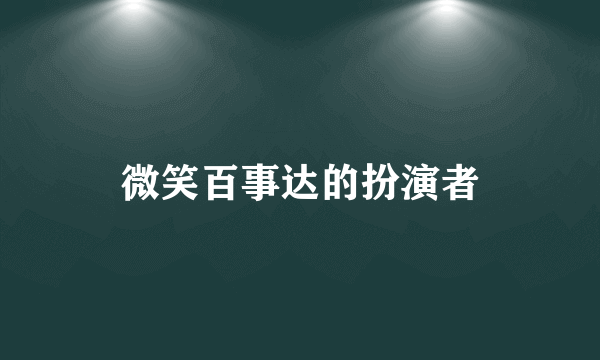 微笑百事达的扮演者